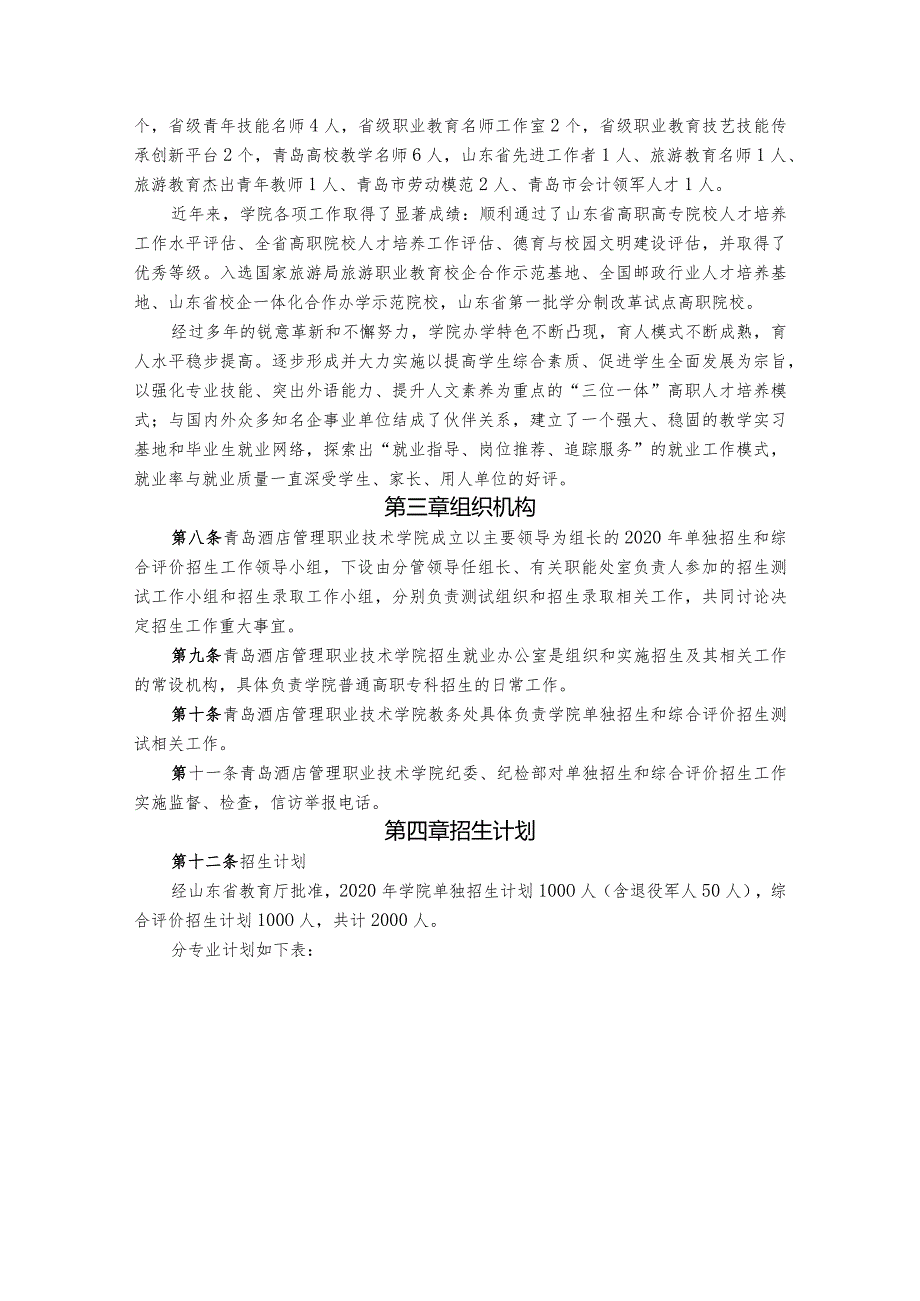 个，省级青年技能名师4人，省级职业教育名师工作室2个，省级职业教育技艺技能传承创新平台2个，青岛高校教学名师6人，山东省先进工作者1人、旅游教育名师1人、旅游教育杰出青年教师1人、青岛市劳动模范2人、青岛市会计领军人才1人。

近年来，学院各项工作取得了显著成绩：顺利通过了山东省高职高专院校人才培养工作水平评估、全省高职院校人才培养工作评估、德育与校园文明建设评估，并取得了优秀等级。入选国家旅游局旅游职业教育校企合作示范基地、全国邮政行业人才培养基地、山东省校企一体化合作办学示范院校，山东省第一批学分制改革试点高职院校。

经过多年的锐意革新和不懈努力，学院办学特色不断凸现，育人模式不断成熟，育人水平稳步提高。逐步形成并大力实施以提高学生综合素质、促进学生全面发展为宗旨，以强化专业技能、突出外语能力、提升人文素养为重点的“三位一体”高职人才培养模式；与国内外众多知名企事业单位结成了伙伴关系，建立了一个强大、稳固的教学实习基地和毕业生就业网络，探索出“就业指导、岗位推荐、追踪服务”的就业工作模式，就业率与就业质量一直深受学生、家长、用人单位的好评。

第三章组织机构

第八条青岛酒店管理职业技术学院成立以主要领导为组长的2020年单独招生和综合评价招生工作领导小组，下设由分管领导任组长、有关职能处室负责人参加的招生测试工作小组和招生录取工作小组，分别负责测试组织和招生录取相关工作，共同讨论决定招生工作重大事宜。

第九条青岛酒店管理职业技术学院招生就业办公室是组织和实施招生及其相关工作的常设机构，具体负责学院普通高职专科招生的日常工作。

第十条青岛酒店管理职业技术学院教务处具体负责学院单独招生和综合评价招生测试相关工作。

第十一条青岛酒店管理职业技术学院纪委、纪检部对单独招生和综合评价招生工作实施监督、检查，信访举报电话。

第四章招生计划

第十二条招生计划

经山东省教育厅批准，2020年学院单独招生计划1000人（含退役军人50人），综合评价招生计划1000人，共计2000人。

分专业计划如下表：